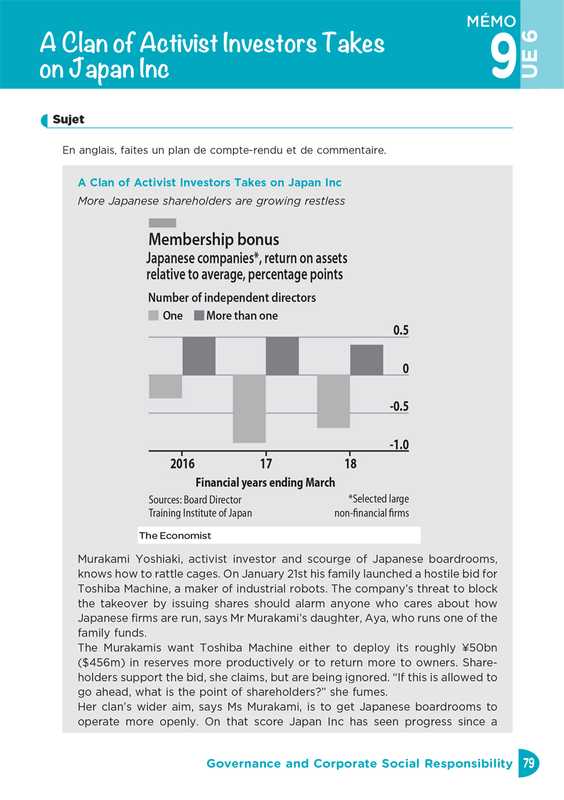 A Clan of Activist Investors Takes on Japan Inc

MÉMO
9
UE 6

Sujet

En anglais, faites un plan de compte-rendu et de commentaire.

A Clan of Activist Investors Takes on Japan Inc
More Japanese shareholders are growing restless

Membership bonus
Japanese companies*, return on assets relative to average, percentage points

Number of independent directors
One More than one

0.5
0
-0.5
-1.0

2016 17 18
Financial years ending March

Sources: Board Director Training Institute of Japan
*Selected large non-financial firms

The Economist

Murakami Yoshiaki, activist investor and scourge of Japanese boardrooms, knows how to rattle cages. On January 21st his family launched a hostile bid for Toshiba Machine, a maker of industrial robots. The company's threat to block the takeover by issuing shares should alarm anyone who cares about how Japanese firms are run, says Mr Murakami's daughter, Aya, who runs one of the family funds.
The Murakamis want Toshiba Machine either to deploy its roughly ¥50bn ($456m) in reserves more productively or to return more to owners. Shareholders support the bid, she claims, but are being ignored. "If this is allowed to go ahead, what is the point of shareholders?" she fumes.
Her clan's wider aim, says Ms Murakami, is to get Japanese boardrooms to operate more openly. On that score Japan Inc has seen progress since a

Governance and Corporate Social Responsibility 79